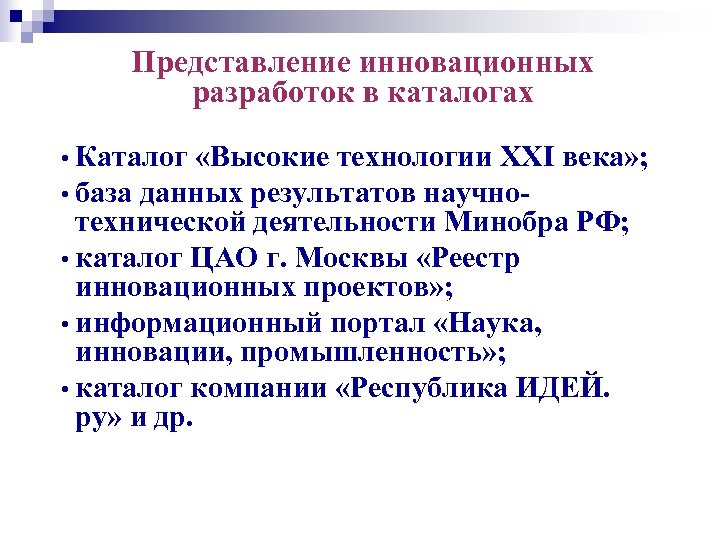 Представление инновационных разработок в каталогах

• Каталог «Высокие технологии XXI века»;
• база данных результатов научно-технической деятельности Минобра РФ;
• каталог ЦАО г. Москвы «Реестр инновационных проектов»;
• информационный портал «Наука, инновации, промышленность»;
• каталог компании «Республика ИДЕЙ. ру» и др.